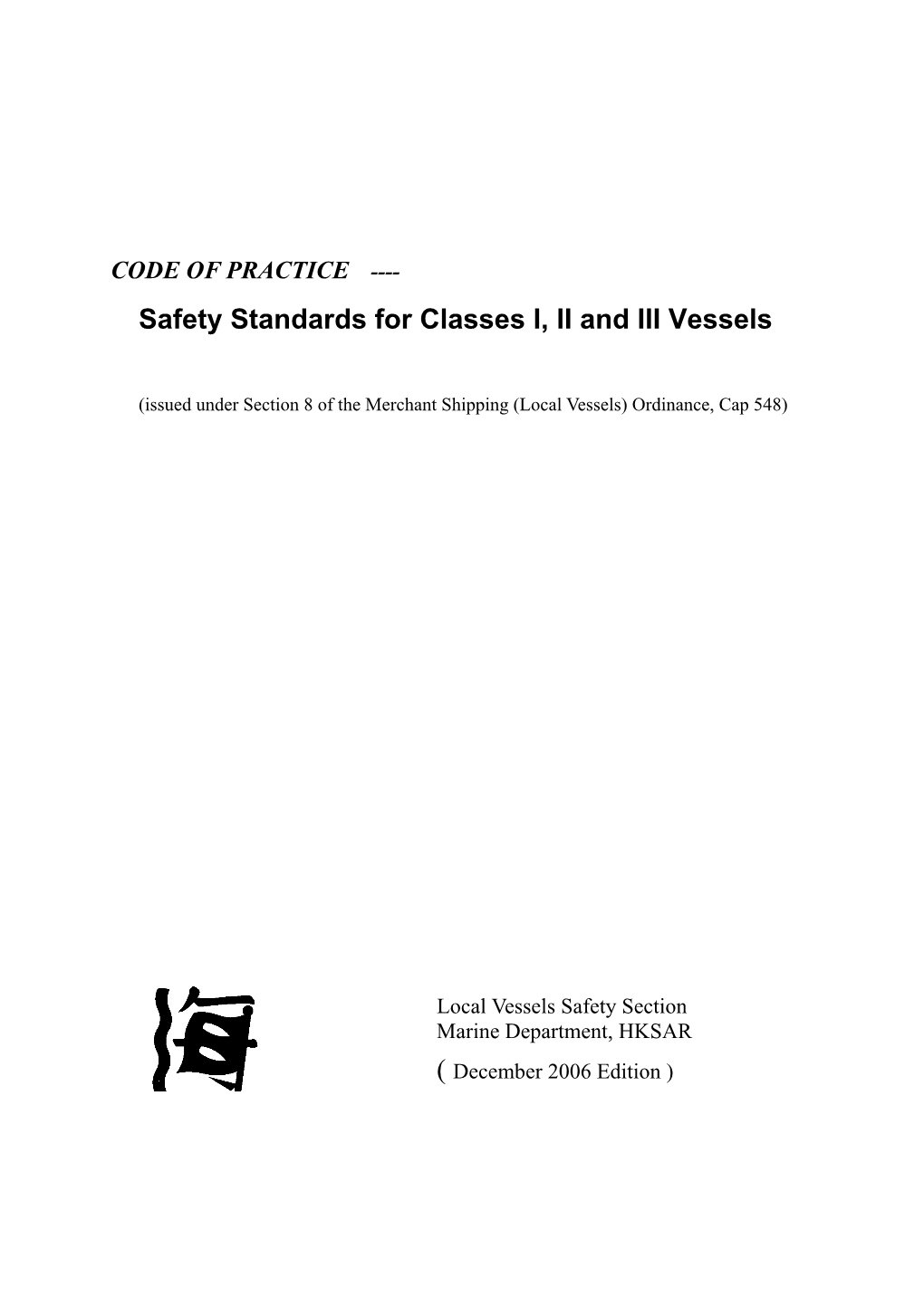 CODE OF PRACTICE ----

Safety Standards for Classes I, II and III Vessels

(issued under Section 8 of the Merchant Shipping (Local Vessels) Ordinance, Cap 548)

海

Local Vessels Safety Section
Marine Department, HKSAR
( December 2006 Edition )